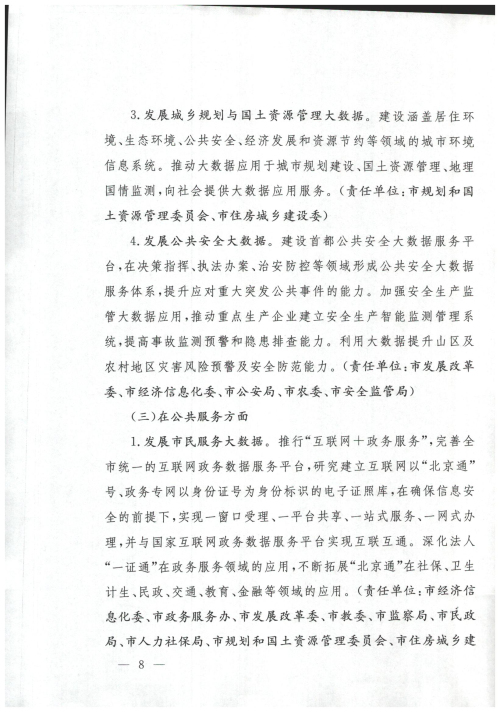 3.发展城乡规划与国土资源管理大数据。建设涵盖居住环境、生态环境、公共安全、经济发展和资源节约等领域的城市环境信息系统。推动大数据应用于城市规划建设、国土资源管理、地理国情监测，向社会提供大数据应用服务。（责任单位：市规划和国土资源管理委员会、市住房城乡建设委）

4.发展公共安全大数据。建设首都公共安全大数据服务平台，在决策指挥、执法办案、治安防控等领域形成公共安全大数据服务体系，提升应对重大突发公共事件的能力。加强安全生产监管大数据应用，推动重点生产企业建立安全生产智能监测管理系统，提高事故监测预警和隐患排查能力。利用大数据提升山区及农村地区灾害风险预警及安全防范能力。（责任单位：市发展改革委、市经济信息化委、市公安局、市农委、市安全监管局）

（三）在公共服务方面

1.发展市民服务大数据。推行“互联网+政务服务”，完善全市统一的互联网政务数据服务平台，研究建立互联网以“北京通”号、政务专网以身份证号为身份标识的电子证照库，在确保信息安全的前提下，实现一窗口受理、一平台共享、一站式服务、一网式办理，并与国家互联网政务数据服务平台实现互联互通。深化法人“一证通”在政务服务领域的应用，不断拓展“北京通”在社保、卫生计生、民政、交通、教育、金融等领域的应用。（责任单位：市经济信息化委、市政务服务办、市发展改革委、市教委、市监察局、市民政局、市人力社保局、市规划和国土资源管理委员会、市住房城乡建

— 8 —